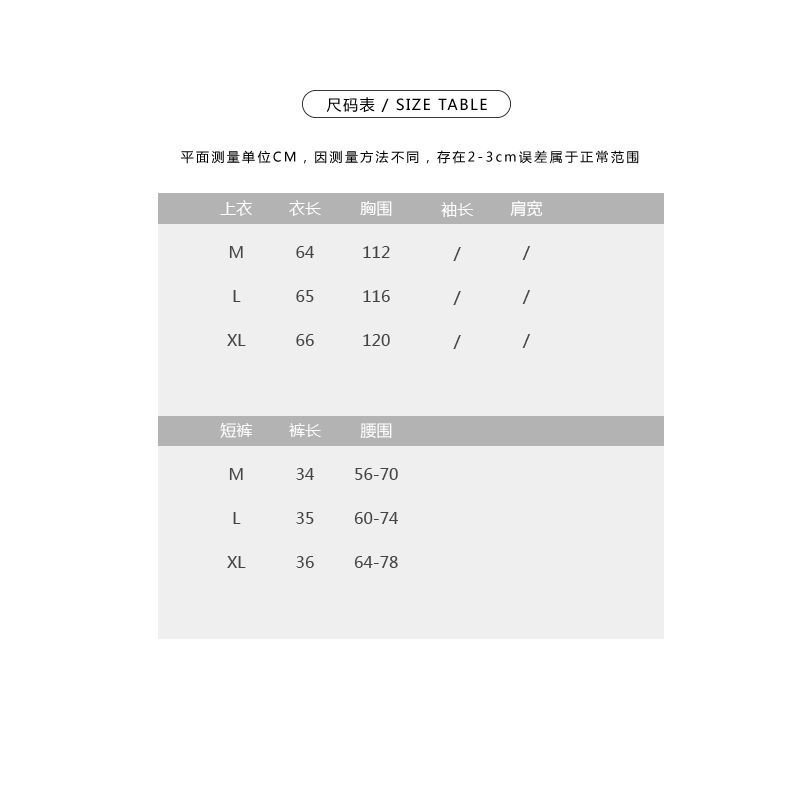 尺码表 / SIZE TABLE

平面测量单位CM，因测量方法不同，存在2-3cm误差属于正常范围

| 上衣 | 衣长 | 胸围 | 袖长 | 肩宽 |
|---|---|---|---|---|
| M | 64 | 112 | / | / |
| L | 65 | 116 | / | / |
| XL | 66 | 120 | / | / |

| 短裤 | 裤长 | 腰围 |
|---|---|---|
| M | 34 | 56-70 |
| L | 35 | 60-74 |
| XL | 36 | 64-78 |